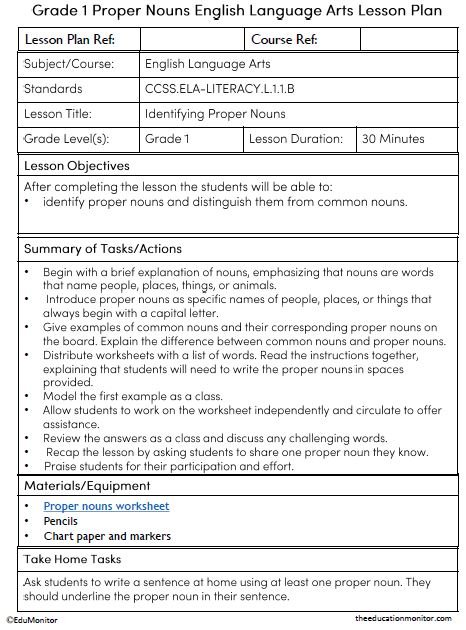 Grade 1 Proper Nouns English Language Arts Lesson Plan

| Lesson Plan Ref: | | Course Ref: | |
|---|---|---|---|
| Subject/Course: | English Language Arts | | |
| Standards | CCSS.ELA-LITERACY.L.1.1.B | | |
| Lesson Title: | Identifying Proper Nouns | | |
| Grade Level(s): | Grade 1 | Lesson Duration: | 30 Minutes |

Lesson Objectives

After completing the lesson the students will be able to:
• identify proper nouns and distinguish them from common nouns.

Summary of Tasks/Actions

• Begin with a brief explanation of nouns, emphasizing that nouns are words that name people, places, things, or animals.
• Introduce proper nouns as specific names of people, places, or things that always begin with a capital letter.
• Give examples of common nouns and their corresponding proper nouns on the board. Explain the difference between common nouns and proper nouns.
• Distribute worksheets with a list of words. Read the instructions together, explaining that students will need to write the proper nouns in spaces provided.
• Model the first example as a class.
• Allow students to work on the worksheet independently and circulate to offer assistance.
• Review the answers as a class and discuss any challenging words.
• Recap the lesson by asking students to share one proper noun they know.
• Praise students for their participation and effort.

Materials/Equipment

• Proper nouns worksheet
• Pencils
• Chart paper and markers

Take Home Tasks

Ask students to write a sentence at home using at least one proper noun. They should underline the proper noun in their sentence.

©EduMonitor
theeducationmonitor.com